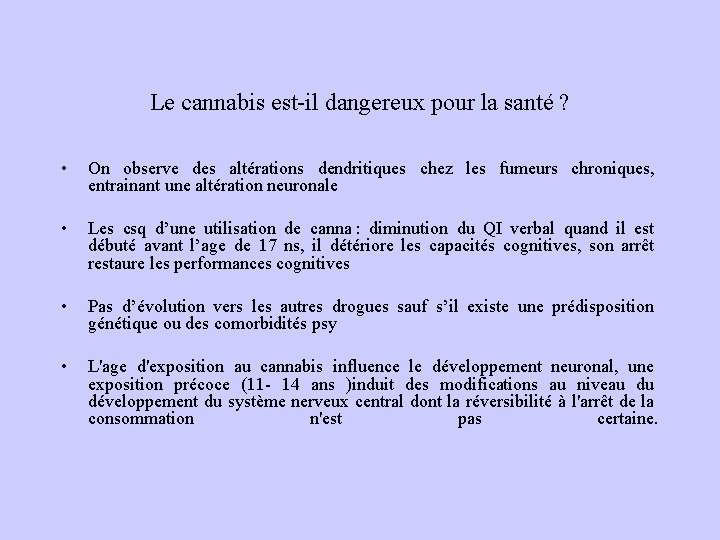 Le cannabis est-il dangereux pour la santé ?

• On observe des altérations dendritiques chez les fumeurs chroniques, entrainant une altération neuronale

• Les csq d'une utilisation de canna : diminution du QI verbal quand il est débuté avant l'age de 17 ns, il détériore les capacités cognitives, son arrêt restaure les performances cognitives

• Pas d'évolution vers les autres drogues sauf s'il existe une prédisposition génétique ou des comorbidités psy

• L'age d'exposition au cannabis influence le développement neuronal, une exposition précoce (11- 14 ans )induit des modifications au niveau du développement du système nerveux central dont la réversibilité à l'arrêt de la consommation n'est pas certaine.